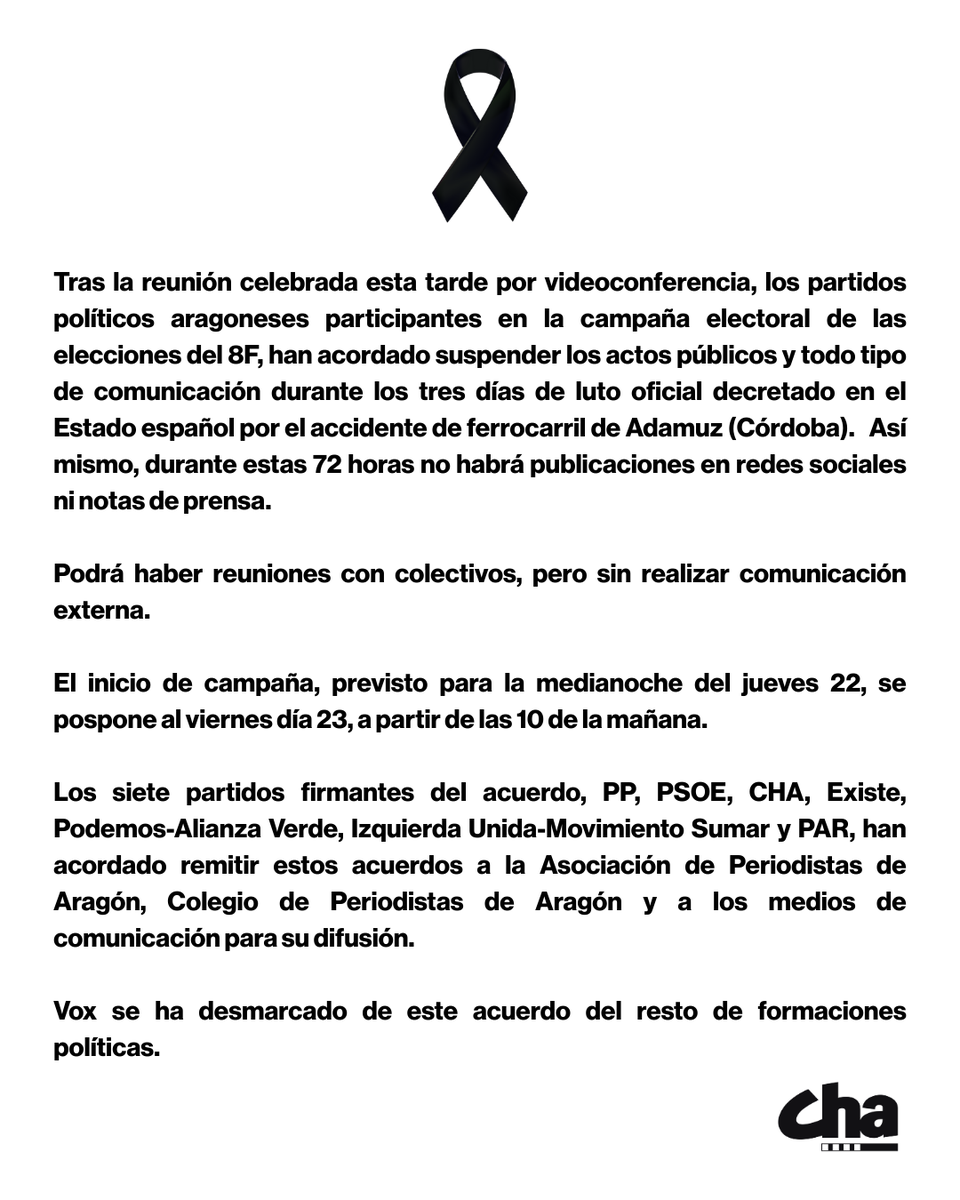 Tras la reunión celebrada esta tarde por videoconferencia, los partidos políticos aragoneses participantes en la campaña electoral de las elecciones del 8F, han acordado suspender los actos públicos y todo tipo de comunicación durante los tres días de luto oficial decretado en el Estado español por el accidente de ferrocarril de Adamuz (Córdoba). Así mismo, durante estas 72 horas no habrá publicaciones en redes sociales ni notas de prensa.

Podrá haber reuniones con colectivos, pero sin realizar comunicación externa.

El inicio de campaña, previsto para la medianoche del jueves 22, se pospone al viernes día 23, a partir de las 10 de la mañana.

Los siete partidos firmantes del acuerdo, PP, PSOE, CHA, Existe, Podemos-Alianza Verde, Izquierda Unida-Movimiento Sumar y PAR, han acordado remitir estos acuerdos a la Asociación de Periodistas de Aragón, Colegio de Periodistas de Aragón y a los medios de comunicación para su difusión.

Vox se ha desmarcado de este acuerdo del resto de formaciones políticas.

cha